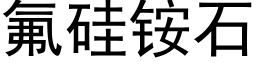 氟硅铵石